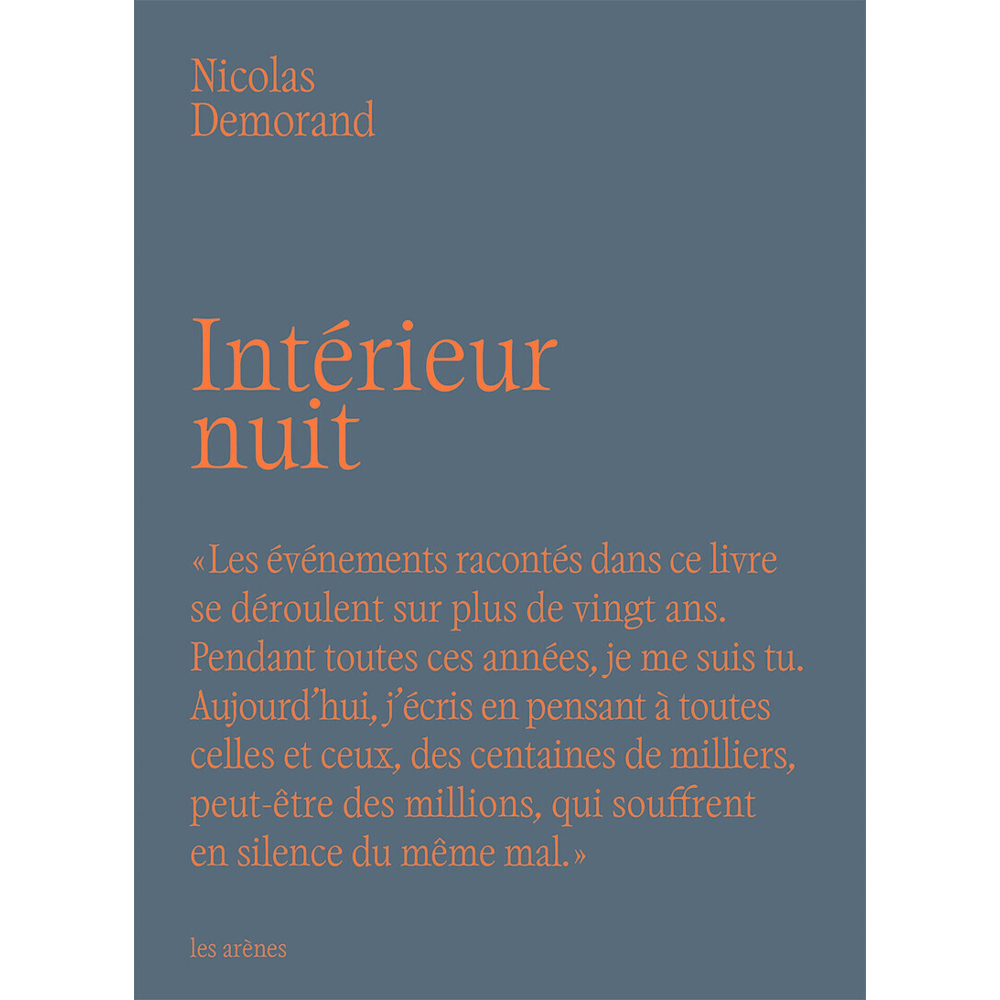 Nicolas
Demorand

Intérieur
nuit

«Les événements racontés dans ce livre se déroulent sur plus de vingt ans. Pendant toutes ces années, je me suis tu. Aujourd'hui, j'écris en pensant à toutes celles et ceux, des centaines de milliers, peut-être des millions, qui souffrent en silence du même mal.»

les arènes